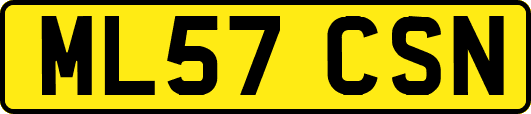 ML57 CSN